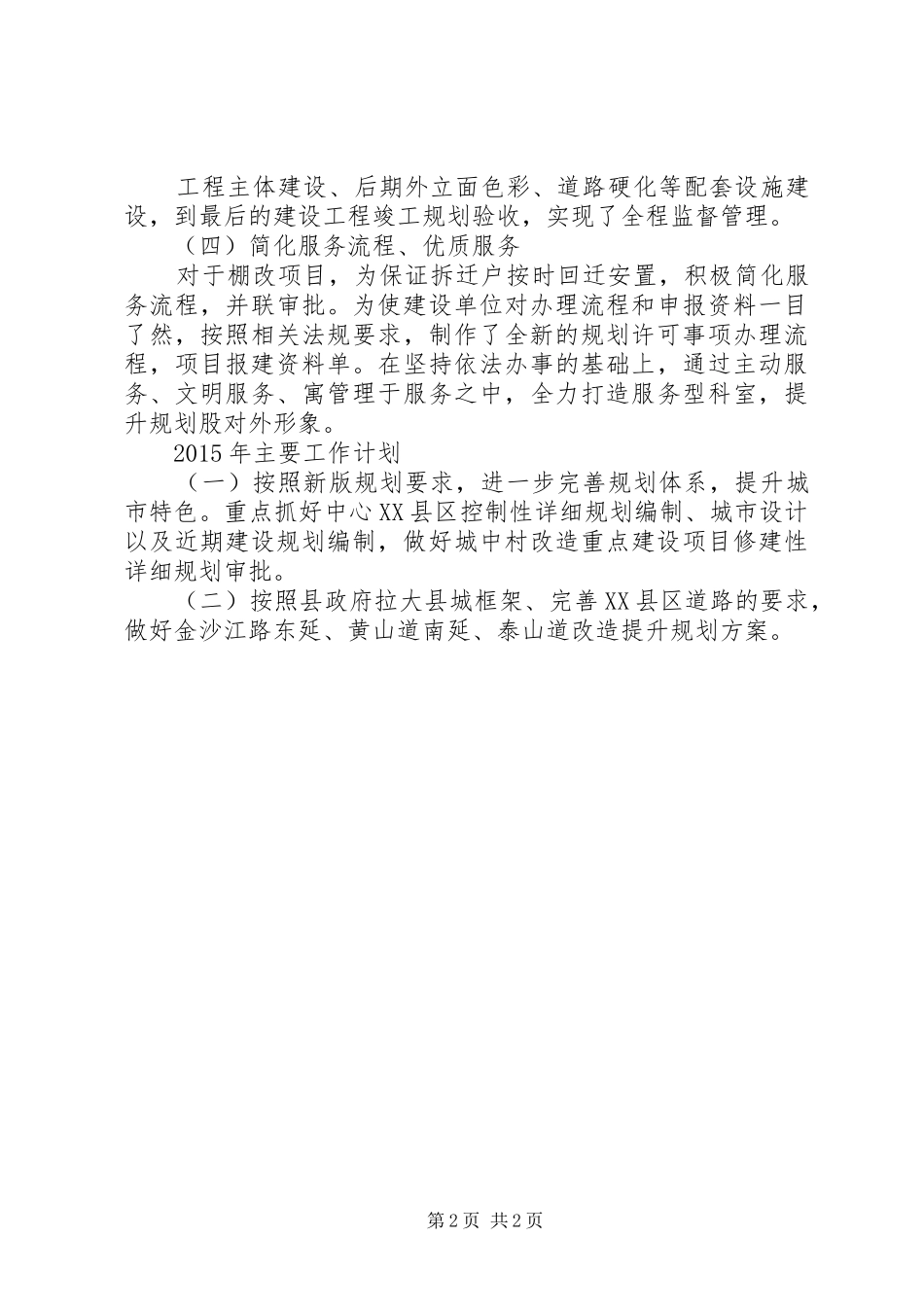 工程主体建设、后期外立面色彩、道路硬化等配套设施建设，到最后的建设工程竣工规划验收，实现了全程监督管理。

（四）简化服务流程、优质服务

对于棚改项目，为保证拆迁户按时回迁安置，积极简化服务流程，并联审批。为使建设单位对办理流程和申报资料一目了然，按照相关法规要求，制作了全新的规划许可事项办理流程，项目报建资料单。在坚持依法办事的基础上，通过主动服务、文明服务、寓管理于服务之中，全力打造服务型科室，提升规划股对外形象。

2015年主要工作计划

（一）按照新版规划要求，进一步完善规划体系，提升城市特色。重点抓好中心XX县区控制性详细规划编制、城市设计以及近期建设规划编制，做好城中村改造重点建设项目修建性详细规划审批。

（二）按照县政府拉大县城框架、完善XX县区道路的要求，做好金沙江路东延、黄山道南延、泰山道改造提升规划方案。

第2页 共2页